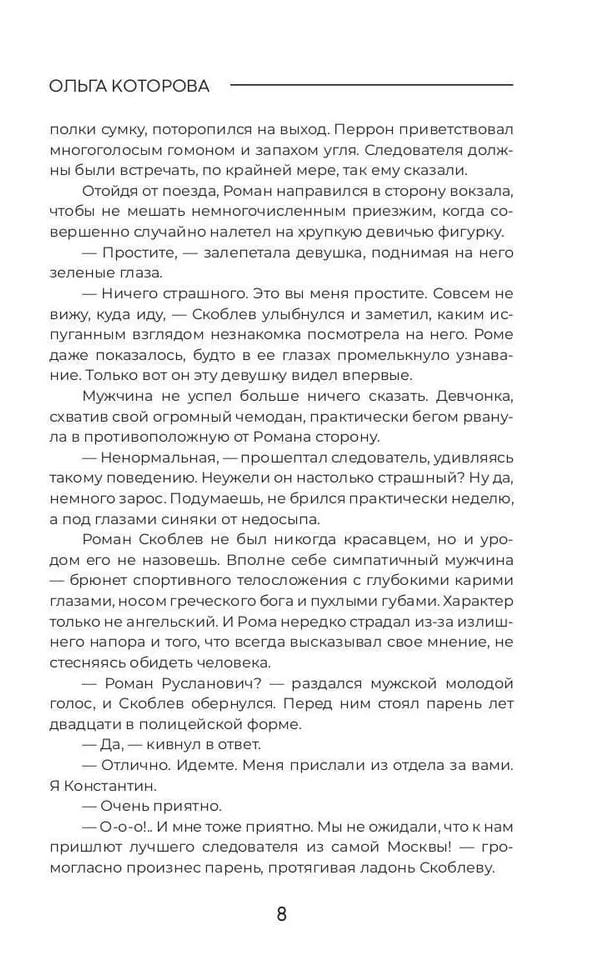 ОЛЬГА КОТОРОВА

полки сумку, поторопился на выход. Перрон приветствовал многоголосым гомоном и запахом угля. Следователя должны были встречать, по крайней мере, так ему сказали.

Отойдя от поезда, Роман направился в сторону вокзала, чтобы не мешать немногочисленным приезжим, когда совершенно случайно налетел на хрупкую девичью фигурку.

— Простите, — залепетала девушка, поднимая на него зеленые глаза.

— Ничего страшного. Это вы меня простите. Совсем не вижу, куда иду, — Скоблев улыбнулся и заметил, каким испуганным взглядом незнакомка посмотрела на него. Роме даже показалось, будто в ее глазах промелькнуло узнавание. Только вот он эту девушку видел впервые.

Мужчина не успел больше ничего сказать. Девчонка, схватив свой огромный чемодан, практически бегом рванула в противоположную от Романа сторону.

— Ненормальная, — прошептал следователь, удивляясь такому поведению. Неужели он настолько страшный? Ну да, немного зарос. Подумаешь, не брился практически неделю, а под глазами синяки от недосыпа.

Роман Скоблев не был никогда красавцем, но и уродом его не назовешь. Вполне себе симпатичный мужчина — брюнет спортивного телосложения с глубокими карими глазами, носом греческого бога и пухлыми губами. Характер только не ангельский. И Рома нередко страдал из-за излишнего напора и того, что всегда высказывал свое мнение, не стесняясь обидеть человека.

— Роман Русланович? — раздался мужской молодой голос, и Скоблев обернулся. Перед ним стоял парень лет двадцати в полицейской форме.

— Да, — кивнул в ответ.

— Отлично. Идемте. Меня прислали из отдела за вами. Я Константин.

— Очень приятно.

— О-о-о!.. И мне тоже приятно. Мы не ожидали, что к нам пришлют лучшего следователя из самой Москвы! — громогласно произнес парень, протягивая ладонь Скоблеву.

8